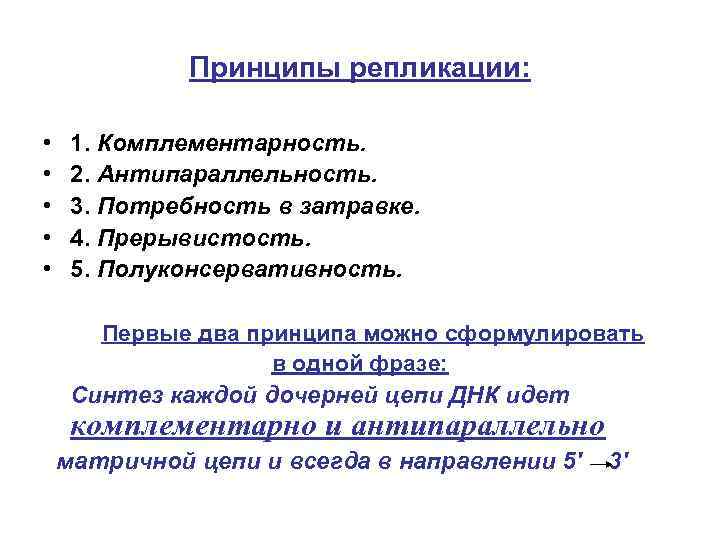 Принципы репликации:

• 1. Комплементарность.
• 2. Антипараллельность.
• 3. Потребность в затравке.
• 4. Прерывистость.
• 5. Полуконсервативность.

Первые два принципа можно сформулировать в одной фразе:

Синтез каждой дочерней цепи ДНК идет комплементарно и антипараллельно матричной цепи и всегда в направлении 5' → 3'